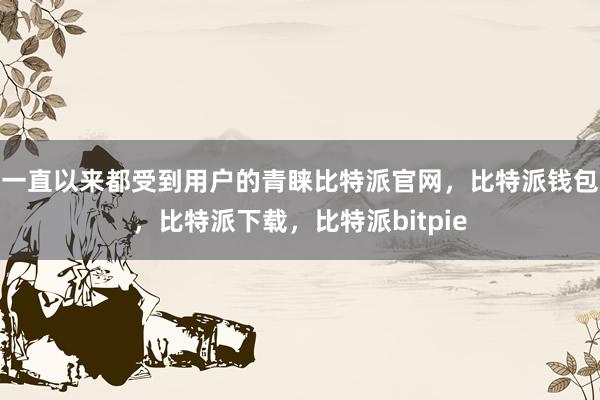 一直以来都受到用户的青睐比特派官网，比特派钱包，比特派下载，比特派bitpie